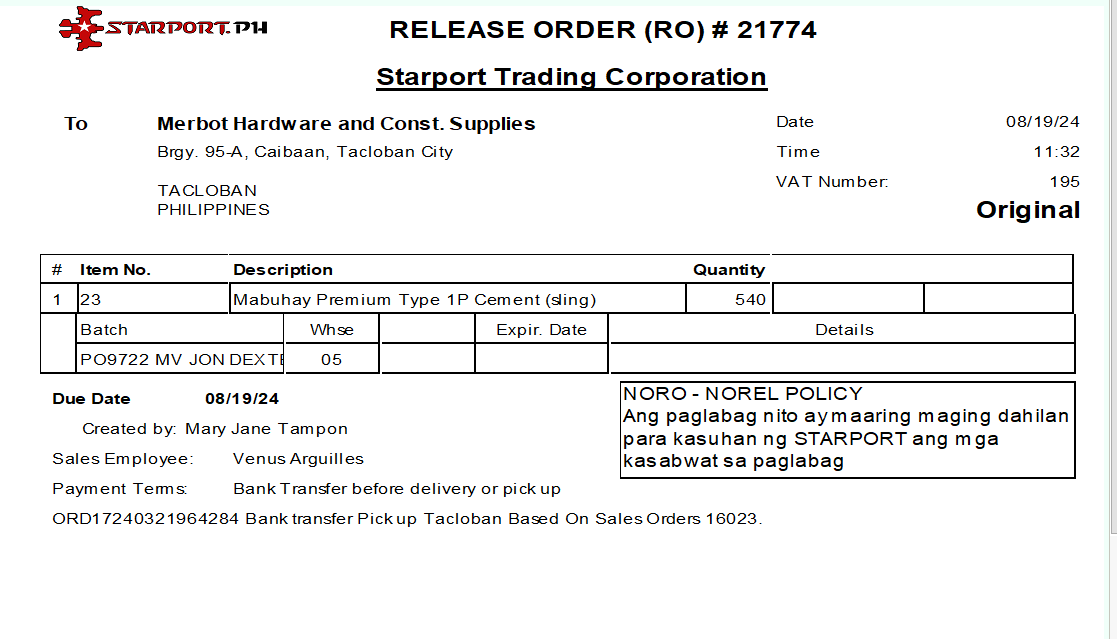 STARPORT.PH

RELEASE ORDER (RO) # 21774

Starport Trading Corporation

To

Merbot Hardware and Const. Supplies
Brgy. 95-A, Caibaan, Tacloban City

TACLOBAN
PHILIPPINES

Date 08/19/24
Time 11:32
VAT Number: 195

Original

| # | Item No. | Description | Quantity | | |
|---|---|---|---|---|---|
| 1 | 23 | Mabuhay Premium Type 1P Cement (sling) | 540 | | |

| Batch | Whse | | Expir. Date | Details |
|---|---|---|---|---|
| PO9722 MV JON DEXTE | 05 | | | |

Due Date 08/19/24

Created by: Mary Jane Tampon

Sales Employee: Venus Arguilles

Payment Terms: Bank Transfer before delivery or pick up

ORD17240321964284 Bank transfer Pick up Tacloban Based On Sales Orders 16023.

NORO - NOREL POLICY
Ang paglabag nito ay maaring maging dahilan para kasuhan ng STARPORT ang mga kasabwat sa paglabag